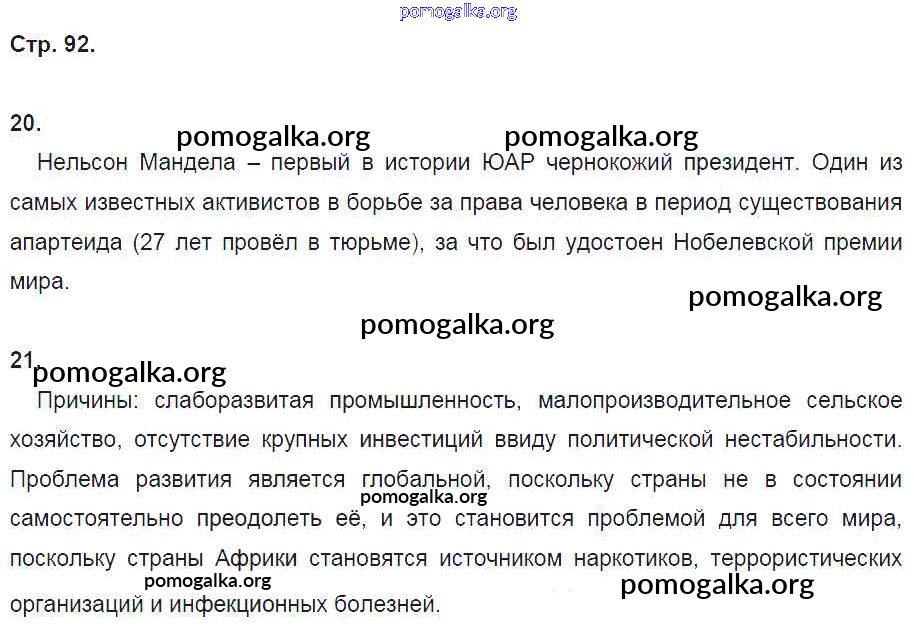 pomogalka.org

Стр. 92.

20.

pomogalka.org pomogalka.org

Нельсон Мандела – первый в истории ЮАР чернокожий президент. Один из самых известных активистов в борьбе за права человека в период существования апартеида (27 лет провёл в тюрьме), за что был удостоен Нобелевской премии мира.

pomogalka.org

pomogalka.org

21 pomogalka.org

Причины: слаборазвитая промышленность, малопроизводительное сельское хозяйство, отсутствие крупных инвестиций ввиду политической нестабильности. Проблема развития является глобальной, поскольку страны не в состоянии самостоятельно преодолеть её, и это становится проблемой для всего мира, поскольку страны Африки становятся источником наркотиков, террористических организаций и инфекционных болезней.

pomogalka.org

pomogalka.org pomogalka.org